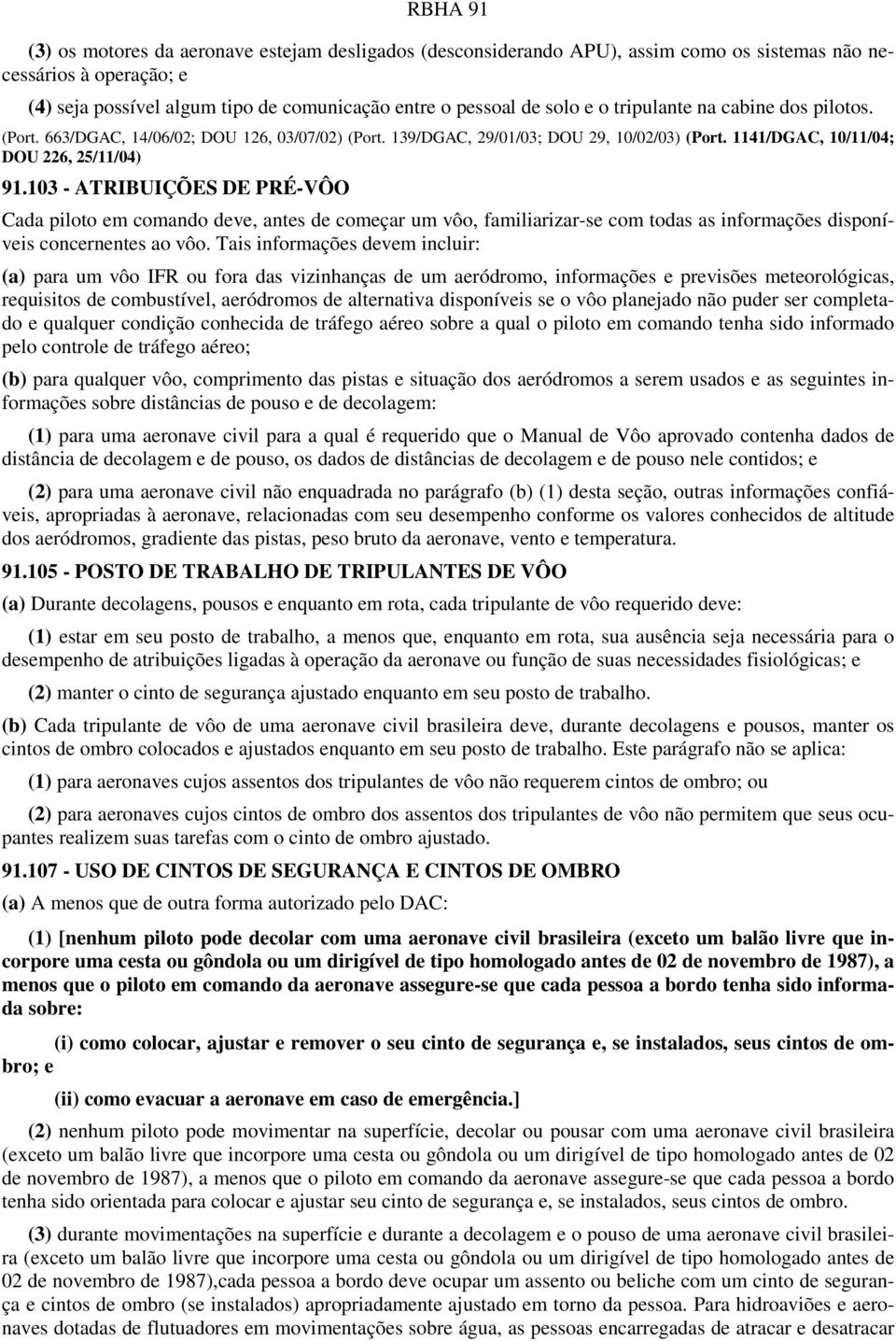 RBHA 91

(3) os motores da aeronave estejam desligados (desconsiderando APU), assim como os sistemas não necessários à operação; e

(4) seja possível algum tipo de comunicação entre o pessoal de solo e o tripulante na cabine dos pilotos. (Port. 663/DGAC, 14/06/02; DOU 126, 03/07/02) (Port. 139/DGAC, 29/01/03; DOU 29, 10/02/03) (Port. 1141/DGAC, 10/11/04; DOU 226, 25/11/04)

91.103 - ATRIBUIÇÕES DE PRÉ-VÔO

Cada piloto em comando deve, antes de começar um vôo, familiarizar-se com todas as informações disponíveis concernentes ao vôo. Tais informações devem incluir:

(a) para um vôo IFR ou fora das vizinhanças de um aeródromo, informações e previsões meteorológicas, requisitos de combustível, aeródromos de alternativa disponíveis se o vôo planejado não puder ser completado e qualquer condição conhecida de tráfego aéreo sobre a qual o piloto em comando tenha sido informado pelo controle de tráfego aéreo;

(b) para qualquer vôo, comprimento das pistas e situação dos aeródromos a serem usados e as seguintes informações sobre distâncias de pouso e de decolagem:

(1) para uma aeronave civil para a qual é requerido que o Manual de Vôo aprovado contenha dados de distância de decolagem e de pouso, os dados de distâncias de decolagem e de pouso nele contidos; e

(2) para uma aeronave civil não enquadrada no parágrafo (b) (1) desta seção, outras informações confiáveis, apropriadas à aeronave, relacionadas com seu desempenho conforme os valores conhecidos de altitude dos aeródromos, gradiente das pistas, peso bruto da aeronave, vento e temperatura.

91.105 - POSTO DE TRABALHO DE TRIPULANTES DE VÔO

(a) Durante decolagens, pousos e enquanto em rota, cada tripulante de vôo requerido deve:

(1) estar em seu posto de trabalho, a menos que, enquanto em rota, sua ausência seja necessária para o desempenho de atribuições ligadas à operação da aeronave ou função de suas necessidades fisiológicas; e

(2) manter o cinto de segurança ajustado enquanto em seu posto de trabalho.

(b) Cada tripulante de vôo de uma aeronave civil brasileira deve, durante decolagens e pousos, manter os cintos de ombro colocados e ajustados enquanto em seu posto de trabalho. Este parágrafo não se aplica:

(1) para aeronaves cujos assentos dos tripulantes de vôo não requerem cintos de ombro; ou

(2) para aeronaves cujos cintos de ombro dos assentos dos tripulantes de vôo não permitem que seus ocupantes realizem suas tarefas com o cinto de ombro ajustado.

91.107 - USO DE CINTOS DE SEGURANÇA E CINTOS DE OMBRO

(a) A menos que de outra forma autorizado pelo DAC:

(1) [nenhum piloto pode decolar com uma aeronave civil brasileira (exceto um balão livre que incorpore uma cesta ou gôndola ou um dirigível de tipo homologado antes de 02 de novembro de 1987), a menos que o piloto em comando da aeronave assegure-se que cada pessoa a bordo tenha sido informada sobre:

(i) como colocar, ajustar e remover o seu cinto de segurança e, se instalados, seus cintos de ombro; e

(ii) como evacuar a aeronave em caso de emergência.]

(2) nenhum piloto pode movimentar na superfície, decolar ou pousar com uma aeronave civil brasileira (exceto um balão livre que incorpore uma cesta ou gôndola ou um dirigível de tipo homologado antes de 02 de novembro de 1987), a menos que o piloto em comando da aeronave assegure-se que cada pessoa a bordo tenha sido orientada para colocar e ajustar seu cinto de segurança e, se instalados, seus cintos de ombro.

(3) durante movimentações na superfície e durante a decolagem e o pouso de uma aeronave civil brasileira (exceto um balão livre que incorpore uma cesta ou gôndola ou um dirigível de tipo homologado antes de 02 de novembro de 1987),cada pessoa a bordo deve ocupar um assento ou beliche com um cinto de segurança e cintos de ombro (se instalados) apropriadamente ajustado em torno da pessoa. Para hidroaviões e aeronaves dotadas de flutuadores em movimentações sobre água, as pessoas encarregadas de atracar e desatracar